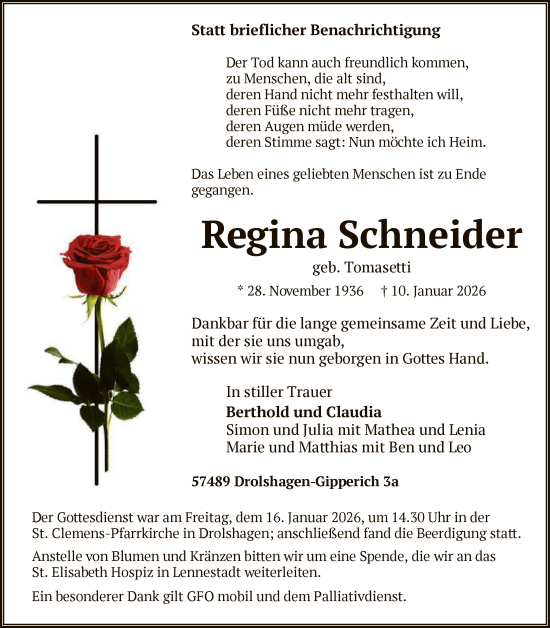 Statt brieflicher Benachrichtigung

Der Tod kann auch freundlich kommen,
zu Menschen, die alt sind,
deren Hand nicht mehr festhalten will,
deren Füße nicht mehr tragen,
deren Augen müde werden,
deren Stimme sagt: Nun möchte ich Heim.

Das Leben eines geliebten Menschen ist zu Ende gegangen.

Regina Schneider

geb. Tomasetti

* 28. November 1936 † 10. Januar 2026

Dankbar für die lange gemeinsame Zeit und Liebe,
mit der sie uns umgab,
wissen wir sie nun geborgen in Gottes Hand.

In stiller Trauer
Berthold und Claudia
Simon und Julia mit Mathea und Lenia
Marie und Matthias mit Ben und Leo

57489 Drolshagen-Gipperich 3a

Der Gottesdienst war am Freitag, dem 16. Januar 2026, um 14.30 Uhr in der St. Clemens-Pfarrkirche in Drolshagen; anschließend fand die Beerdigung statt.

Anstelle von Blumen und Kränzen bitten wir um eine Spende, die wir an das St. Elisabeth Hospiz in Lennestadt weiterleiten.

Ein besonderer Dank gilt GFO mobil und dem Palliativdienst.